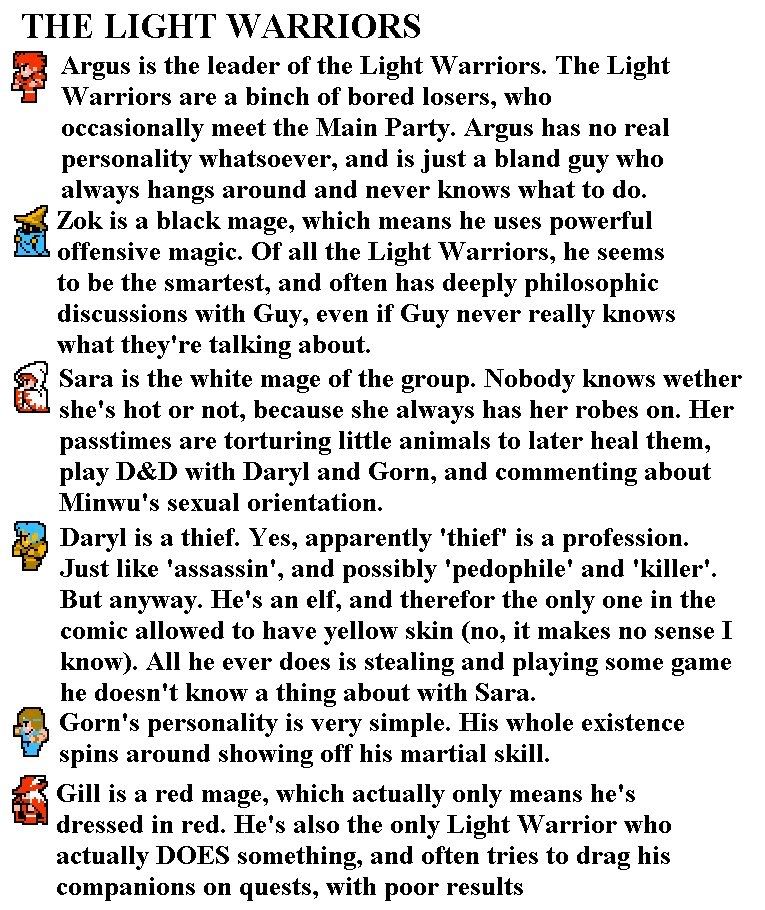 THE LIGHT WARRIORS

Argus is the leader of the Light Warriors. The Light Warriors are a binch of bored losers, who occasionally meet the Main Party. Argus has no real personality whatsoever, and is just a bland guy who always hangs around and never knows what to do.

Zok is a black mage, which means he uses powerful offensive magic. Of all the Light Warriors, he seems to be the smartest, and often has deeply philosophic discussions with Guy, even if Guy never really knows what they're talking about.

Sara is the white mage of the group. Nobody knows wether she's hot or not, because she always has her robes on. Her passtimes are torturing little animals to later heal them, play D&D with Daryl and Gorn, and commenting about Minwu's sexual orientation.

Daryl is a thief. Yes, apparently 'thief' is a profession. Just like 'assassin', and possibly 'pedophile' and 'killer'. But anyway. He's an elf, and therefor the only one in the comic allowed to have yellow skin (no, it makes no sense I know). All he ever does is stealing and playing some game he doesn't know a thing about with Sara.

Gorn's personality is very simple. His whole existence spins around showing off his martial skill.

Gill is a red mage, which actually only means he's dressed in red. He's also the only Light Warrior who actually DOES something, and often tries to drag his companions on quests, with poor results